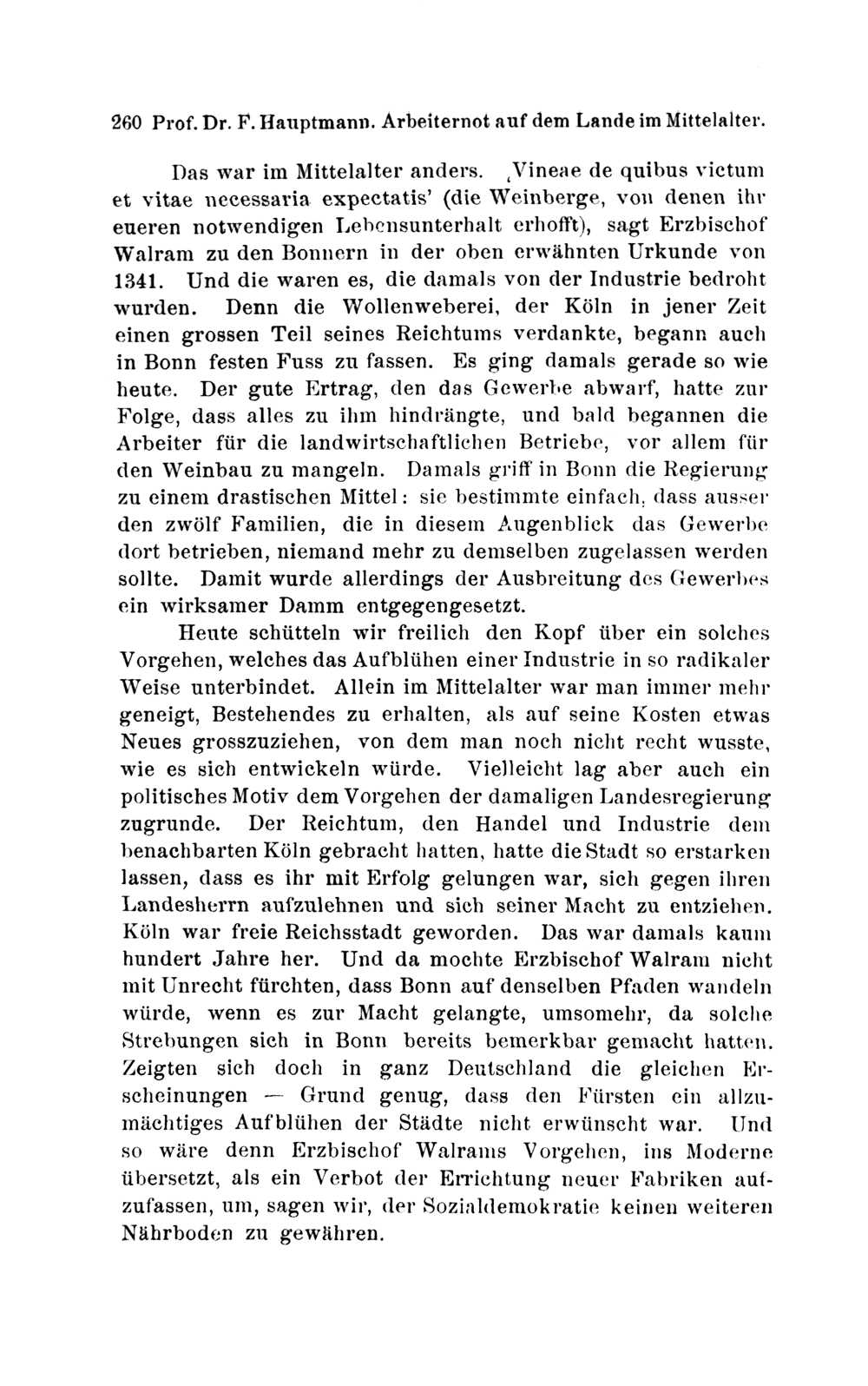 260 Prof. Dr. F. Hauptmann. Arbeiternot auf dem Lande im Mittelalter.

Das war im Mittelalter anders. ‚Vineae de quibus victum et vitae necessaria expectatis' (die Weinberge, von denen ihr eueren notwendigen Lebensunterhalt erhofft), sagt Erzbischof Walram zu den Bonnern in der oben erwähnten Urkunde von 1341. Und die waren es, die damals von der Industrie bedroht wurden. Denn die Wollenweberei, der Köln in jener Zeit einen grossen Teil seines Reichtums verdankte, begann auch in Bonn festen Fuss zu fassen. Es ging damals gerade so wie heute. Der gute Ertrag, den das Gewerbe abwarf, hatte zur Folge, dass alles zu ihm hindrängte, und bald begannen die Arbeiter für die landwirtschaftlichen Betriebe, vor allem für den Weinbau zu mangeln. Damals griff in Bonn die Regierung zu einem drastischen Mittel: sie bestimmte einfach, dass ausser den zwölf Familien, die in diesem Augenblick das Gewerbe dort betrieben, niemand mehr zu demselben zugelassen werden sollte. Damit wurde allerdings der Ausbreitung des Gewerbes ein wirksamer Damm entgegengesetzt.

Heute schütteln wir freilich den Kopf über ein solches Vorgehen, welches das Aufblühen einer Industrie in so radikaler Weise unterbindet. Allein im Mittelalter war man immer mehr geneigt, Bestehendes zu erhalten, als auf seine Kosten etwas Neues grosszuziehen, von dem man noch nicht recht wusste, wie es sich entwickeln würde. Vielleicht lag aber auch ein politisches Motiv dem Vorgehen der damaligen Landesregierung zugrunde. Der Reichtum, den Handel und Industrie dem benachbarten Köln gebracht hatten, hatte die Stadt so erstarken lassen, dass es ihr mit Erfolg gelungen war, sich gegen ihren Landesherrn aufzulehnen und sich seiner Macht zu entziehen. Köln war freie Reichsstadt geworden. Das war damals kaum hundert Jahre her. Und da mochte Erzbischof Walram nicht mit Unrecht fürchten, dass Bonn auf denselben Pfaden wandeln würde, wenn es zur Macht gelangte, umsomehr, da solche Strebungen sich in Bonn bereits bemerkbar gemacht hatten. Zeigten sich doch in ganz Deutschland die gleichen Erscheinungen — Grund genug, dass den Fürsten ein allzumächtiges Aufblühen der Städte nicht erwünscht war. Und so wäre denn Erzbischof Walrams Vorgehen, ins Moderne übersetzt, als ein Verbot der Errichtung neuer Fabriken aufzufassen, um, sagen wir, der Sozialdemokratie keinen weiteren Nährboden zu gewähren.